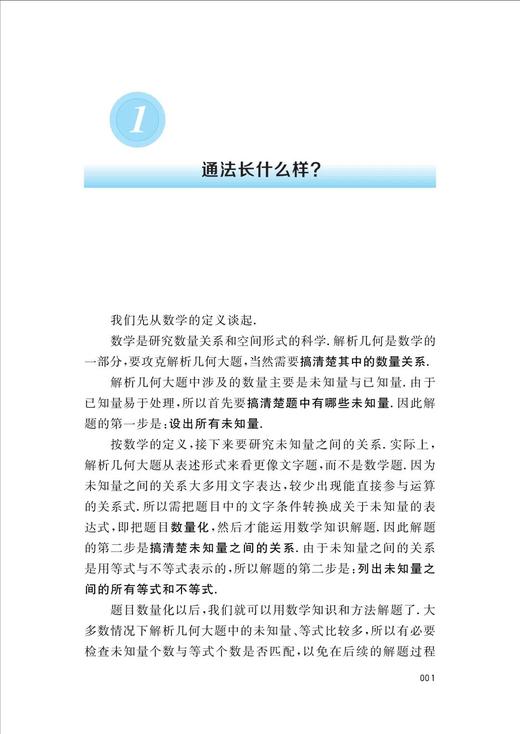 1

通法长什么样?

我们先从数学的定义谈起.

数学是研究数量关系和空间形式的科学.解析几何是数学的一部分,要攻克解析几何大题,当然需要搞清楚其中的数量关系.

解析几何大题中涉及的数量主要是未知量与已知量.由于已知量易于处理,所以首先要搞清楚题中有哪些未知量.因此解题的第一步是:设出所有未知量.

按数学的定义,接下来要研究未知量之间的关系.实际上,解析几何大题从表述形式来看更像文字题,而不是数学题.因为未知量之间的关系大多用文字表达,较少出现能直接参与运算的关系式.所以需把题目中的文字条件转换成关于未知量的表达式,即把题目数量化,然后才能运用数学知识解题.因此解题的第二步是搞清楚未知量之间的关系.由于未知量之间的关系是用等式与不等式表示的,所以解题的第二步是:列出未知量之间的所有等式和不等式.

题目数量化以后,我们就可以用数学知识和方法解题了.大多数情况下解析几何大题中的未知量、等式比较多,所以有必要检查未知量个数与等式个数是否匹配,以免在后续的解题过程

001